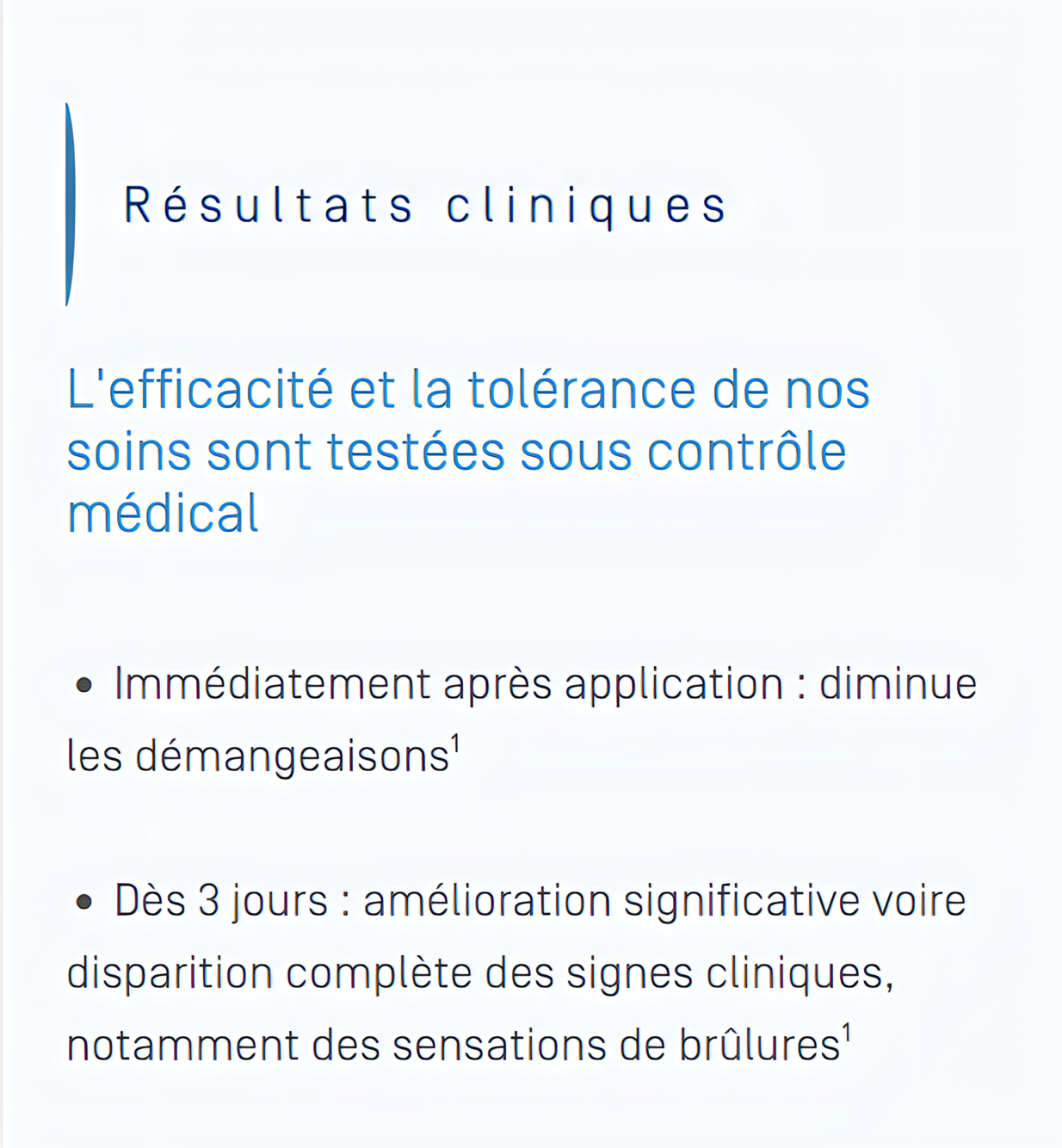 Résultats cliniques

L'efficacité et la tolérance de nos soins sont testées sous contrôle médical

• Immédiatement après application : diminue les démangeaisons$^1$

• Dès 3 jours : amélioration significative voire disparition complète des signes cliniques, notamment des sensations de brûlures$^1$